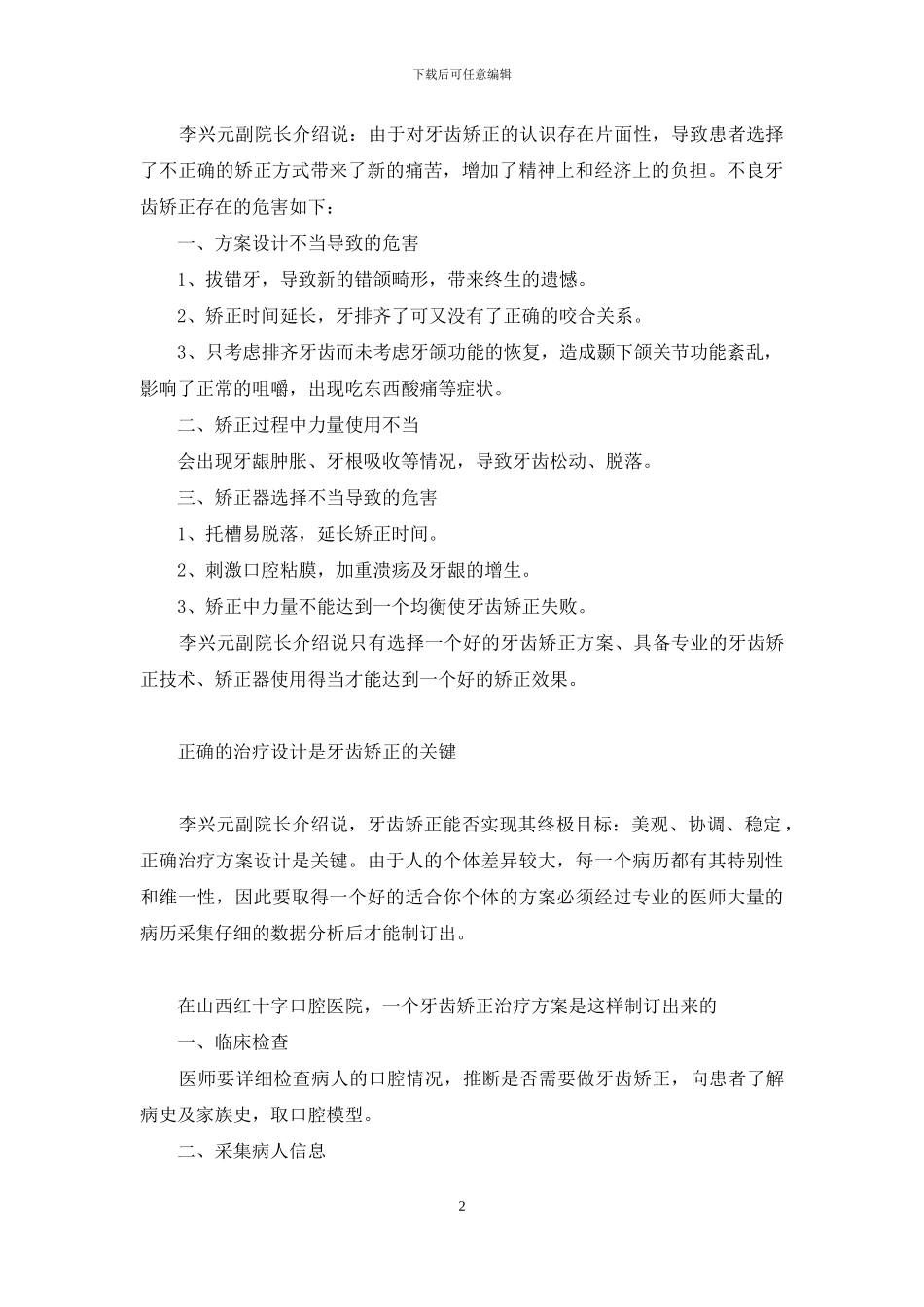 下载后可任意编辑

李兴元副院长介绍说：由于对牙齿矫正的认识存在片面性，导致患者选择了不正确的矫正方式带来了新的痛苦，增加了精神上和经济上的负担。不良牙齿矫正存在的危害如下：

一、方案设计不当导致的危害

1、拔错牙，导致新的错颌畸形，带来终生的遗憾。

2、矫正时间延长，牙排齐了可又没有了正确的咬合关系。

3、只考虑排齐牙齿而未考虑牙颌功能的恢复，造成颞下颌关节功能紊乱，影响了正常的咀嚼，出现吃东西酸痛等症状。

二、矫正过程中力量使用不当

会出现牙龈肿胀、牙根吸收等情况，导致牙齿松动、脱落。

三、矫正器选择不当导致的危害

1、托槽易脱落，延长矫正时间。

2、刺激口腔粘膜，加重溃疡及牙龈的增生。

3、矫正中力量不能达到一个均衡使牙齿矫正失败。

李兴元副院长介绍说只有选择一个好的牙齿矫正方案、具备专业的牙齿矫正技术、矫正器使用得当才能达到一个好的矫正效果。

正确的治疗设计是牙齿矫正的关键

李兴元副院长介绍说，牙齿矫正能否实现其终极目标：美观、协调、稳定，正确治疗方案设计是关键。由于人的个体差异较大，每一个病历都有其特别性和维一性，因此要取得一个好的适合你个体的方案必须经过专业的医师大量的病历采集仔细的数据分析后才能制订出。

在山西红十字口腔医院，一个牙齿矫正治疗方案是这样制订出来的

一、临床检查

医师要详细检查病人的口腔情况，推断是否需要做牙齿矫正，向患者了解病史及家族史，取口腔模型。

二、采集病人信息

2